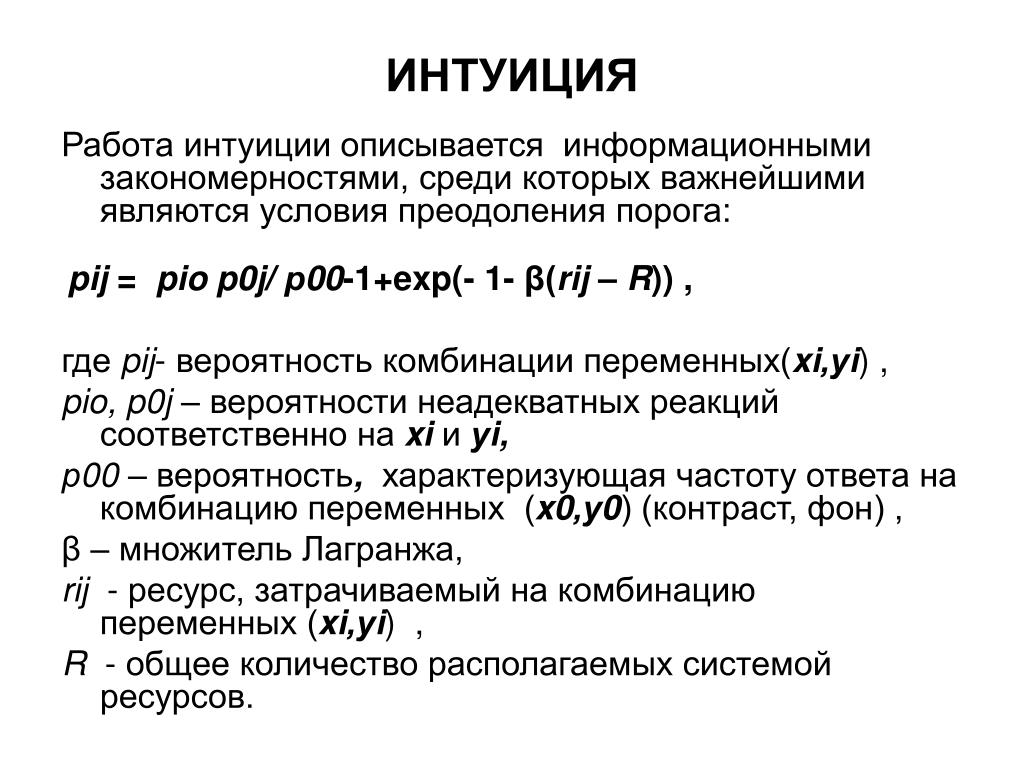 ИНТУИЦИЯ

Работа интуиции описывается информационными закономерностями, среди которых важнейшими являются условия преодоления порога:

pij = pio p0j/ p00-1+exp(- 1- β(rij – R)) ,

где pij- вероятность комбинации переменных(xi,yi) ,

pio, p0j – вероятности неадекватных реакций соответственно на xi и yi,

p00 – вероятность, характеризующая частоту ответа на комбинацию переменных (x0,y0) (контраст, фон) ,

β – множитель Лагранжа,

rij - ресурс, затрачиваемый на комбинацию переменных (xi,yi) ,

R - общее количество располагаемых системой ресурсов.